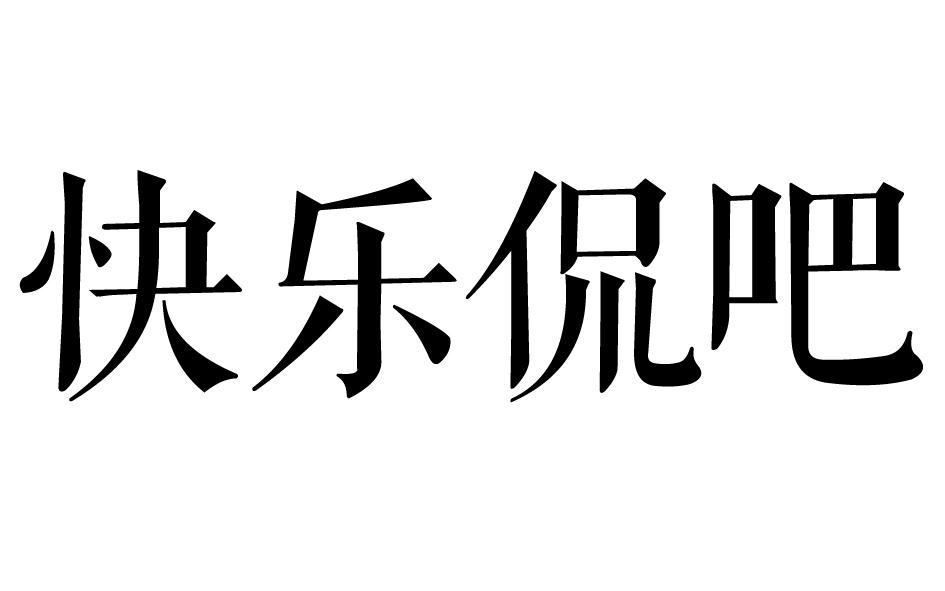 快乐侃吧